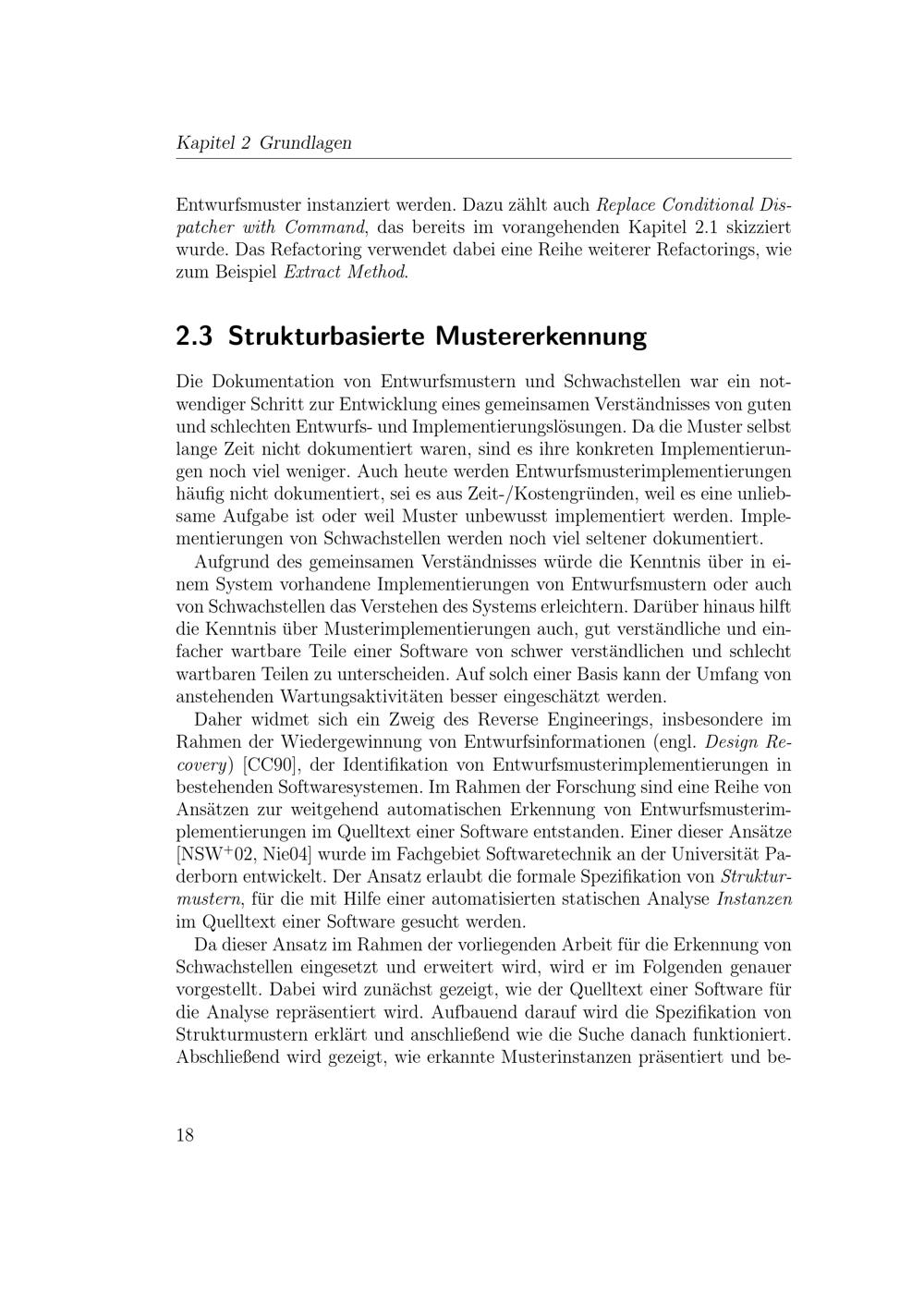 Kapitel 2 Grundlagen

Entwurfsmuster instanziert werden. Dazu zählt auch Replace Conditional Dispatcher with Command, das bereits im vorangehenden Kapitel 2.1 skizziert wurde. Das Refactoring verwendet dabei eine Reihe weiterer Refactorings, wie zum Beispiel Extract Method.

2.3 Strukturbasierte Mustererkennung

Die Dokumentation von Entwurfsmustern und Schwachstellen war ein notwendiger Schritt zur Entwicklung eines gemeinsamen Verständnisses von guten und schlechten Entwurfs- und Implementierungslösungen. Da die Muster selbst lange Zeit nicht dokumentiert waren, sind es ihre konkreten Implementierungen noch viel weniger. Auch heute werden Entwurfsmusterimplementierungen häufig nicht dokumentiert, sei es aus Zeit-/Kostengründen, weil es eine unliebsame Aufgabe ist oder weil Muster unbewusst implementiert werden. Implementierungen von Schwachstellen werden noch viel seltener dokumentiert.

Aufgrund des gemeinsamen Verständnisses würde die Kenntnis über in einem System vorhandene Implementierungen von Entwurfsmustern oder auch von Schwachstellen das Verstehen des Systems erleichtern. Darüber hinaus hilft die Kenntnis über Musterimplementierungen auch, gut verständliche und einfacher wartbare Teile einer Software von schwer verständlichen und schlecht wartbaren Teilen zu unterscheiden. Auf solch einer Basis kann der Umfang von anstehenden Wartungsaktivitäten besser eingeschätzt werden.

Daher widmet sich ein Zweig des Reverse Engineerings, insbesondere im Rahmen der Wiedergewinnung von Entwurfsinformationen (engl. Design Recovery) [CC90], der Identifikation von Entwurfsmusterimplementierungen in bestehenden Softwaresystemen. Im Rahmen der Forschung sind eine Reihe von Ansätzen zur weitgehend automatischen Erkennung von Entwurfsmusterimplementierungen im Quelltext einer Software entstanden. Einer dieser Ansätze [NSW$^+$02, Nie04] wurde im Fachgebiet Softwaretechnik an der Universität Paderborn entwickelt. Der Ansatz erlaubt die formale Spezifikation von Strukturmustern, für die mit Hilfe einer automatisierten statischen Analyse Instanzen im Quelltext einer Software gesucht werden.

Da dieser Ansatz im Rahmen der vorliegenden Arbeit für die Erkennung von Schwachstellen eingesetzt und erweitert wird, wird er im Folgenden genauer vorgestellt. Dabei wird zunächst gezeigt, wie der Quelltext einer Software für die Analyse repräsentiert wird. Aufbauend darauf wird die Spezifikation von Strukturmustern erklärt und anschließend wie die Suche danach funktioniert. Abschließend wird gezeigt, wie erkannte Musterinstanzen präsentiert und be-

18